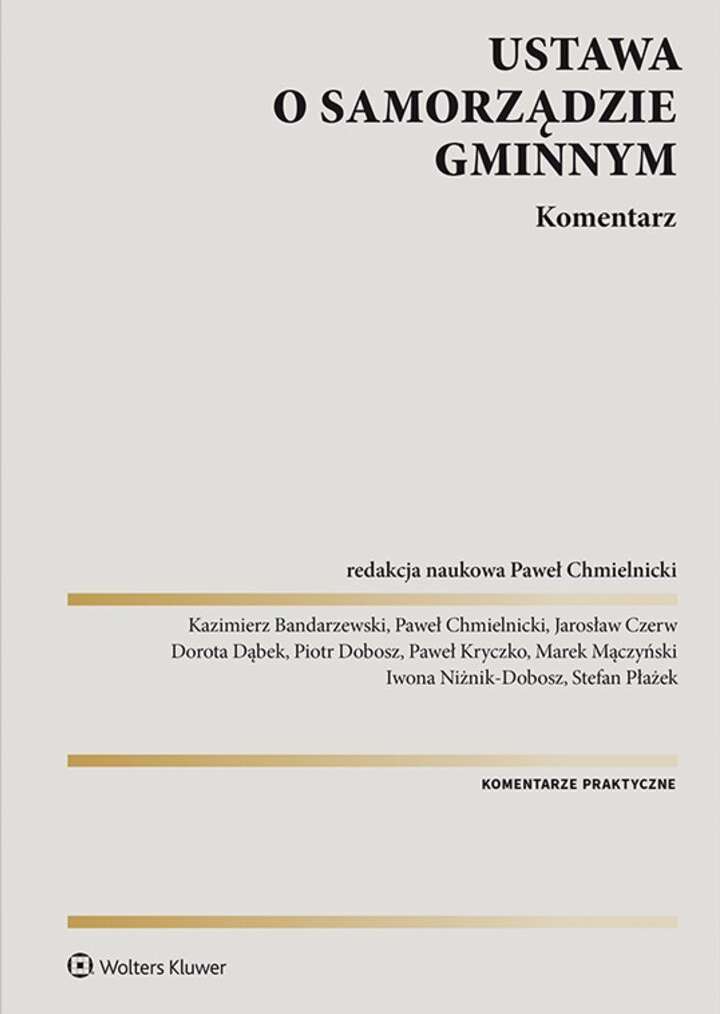 USTAWA
O SAMORZĄDZIE
GMINNYM

Komentarz

redakcja naukowa Paweł Chmielnicki

Kazimierz Bandarzewski, Paweł Chmielnicki, Jarosław Czerw
Dorota Dąbek, Piotr Dobosz, Paweł Kryczko, Marek Mączyński
Iwona Niżnik-Dobosz, Stefan Płażek

KOMENTARZE PRAKTYCZNE

Wolters Kluwer